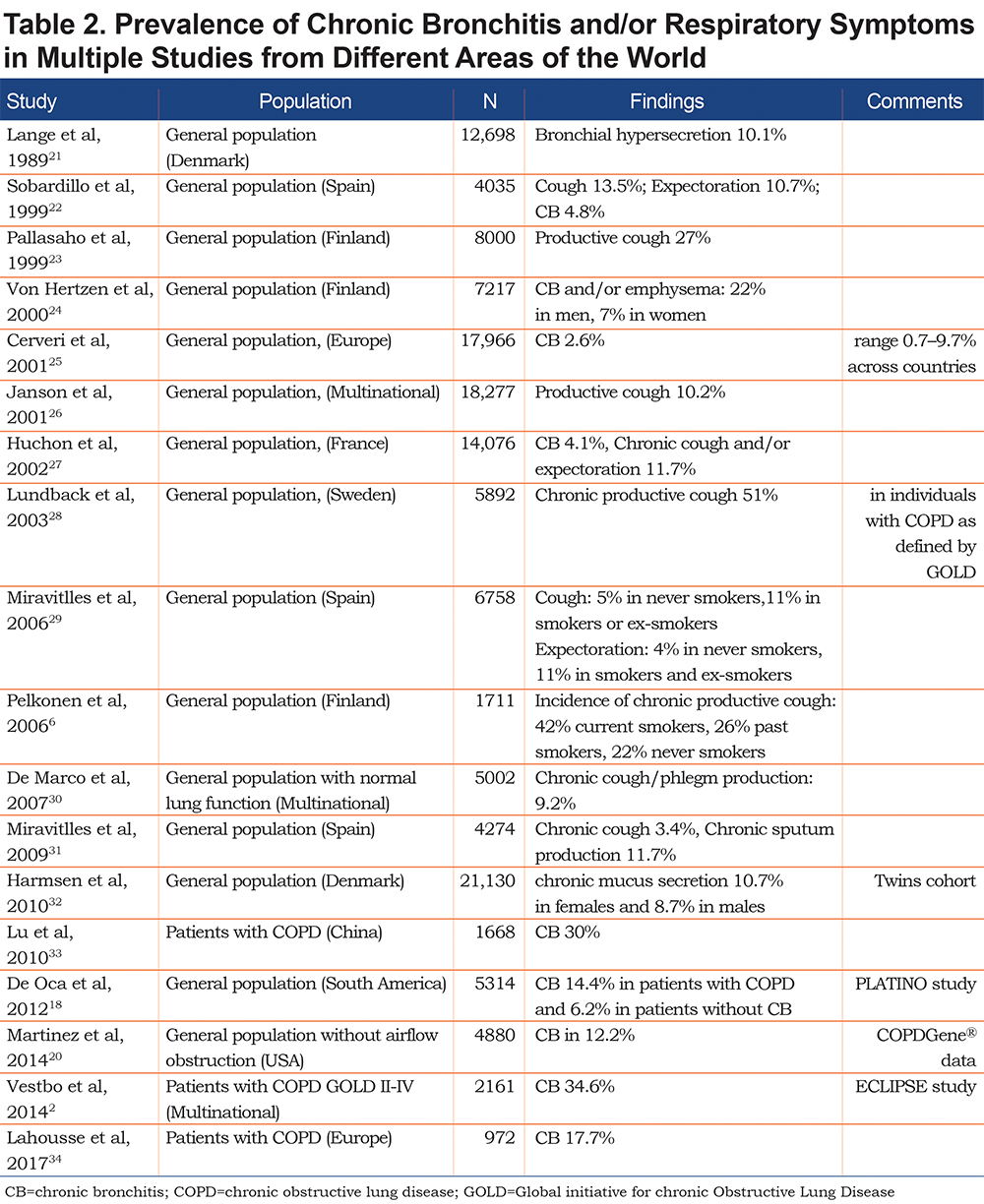 Table 2. Prevalence of Chronic Bronchitis and/or Respiratory Symptoms in Multiple Studies from Different Areas of the World

| Study | Population | N | Findings | Comments |
|---|---|---|---|---|
| Lange et al, 1989$^{21}$ | General population (Denmark) | 12,698 | Bronchial hypersecretion 10.1% | |
| Sobardillo et al, 1999$^{22}$ | General population (Spain) | 4035 | Cough 13.5%; Expectoration 10.7%; CB 4.8% | |
| Pallasaho et al, 1999$^{23}$ | General population (Finland) | 8000 | Productive cough 27% | |
| Von Hertzen et al, 2000$^{24}$ | General population (Finland) | 7217 | CB and/or emphysema: 22% in men, 7% in women | |
| Cerveri et al, 2001$^{25}$ | General population, (Europe) | 17,966 | CB 2.6% | range 0.7–9.7% across countries |
| Janson et al, 2001$^{26}$ | General population, (Multinational) | 18,277 | Productive cough 10.2% | |
| Huchon et al, 2002$^{27}$ | General population, (France) | 14,076 | CB 4.1%, Chronic cough and/or expectoration 11.7% | |
| Lundback et al, 2003$^{28}$ | General population, (Sweden) | 5892 | Chronic productive cough 51% | in individuals with COPD as defined by GOLD |
| Miravitlles et al, 2006$^{29}$ | General population (Spain) | 6758 | Cough: 5% in never smokers,11% in smokers or ex-smokers Expectoration: 4% in never smokers, 11% in smokers and ex-smokers | |
| Pelkonen et al, 2006$^{6}$ | General population (Finland) | 1711 | Incidence of chronic productive cough: 42% current smokers, 26% past smokers, 22% never smokers | |
| De Marco et al, 2007$^{30}$ | General population with normal lung function (Multinational) | 5002 | Chronic cough/phlegm production: 9.2% | |
| Miravitlles et al, 2009$^{31}$ | General population (Spain) | 4274 | Chronic cough 3.4%, Chronic sputum production 11.7% | |
| Harmsen et al, 2010$^{32}$ | General population (Denmark) | 21,130 | chronic mucus secretion 10.7% in females and 8.7% in males | Twins cohort |
| Lu et al, 2010$^{33}$ | Patients with COPD (China) | 1668 | CB 30% | |
| De Oca et al, 2012$^{18}$ | General population (South America) | 5314 | CB 14.4% in patients with COPD and 6.2% in patients without CB | PLATINO study |
| Martinez et al, 2014$^{20}$ | General population without airflow obstruction (USA) | 4880 | CB in 12.2% | COPDGene® data |
| Vestbo et al, 2014$^{2}$ | Patients with COPD GOLD II-IV (Multinational) | 2161 | CB 34.6% | ECLIPSE study |
| Lahousse et al, 2017$^{34}$ | Patients with COPD (Europe) | 972 | CB 17.7% | |

CB=chronic bronchitis; COPD=chronic obstructive lung disease; GOLD=Global initiative for chronic Obstructive Lung Disease